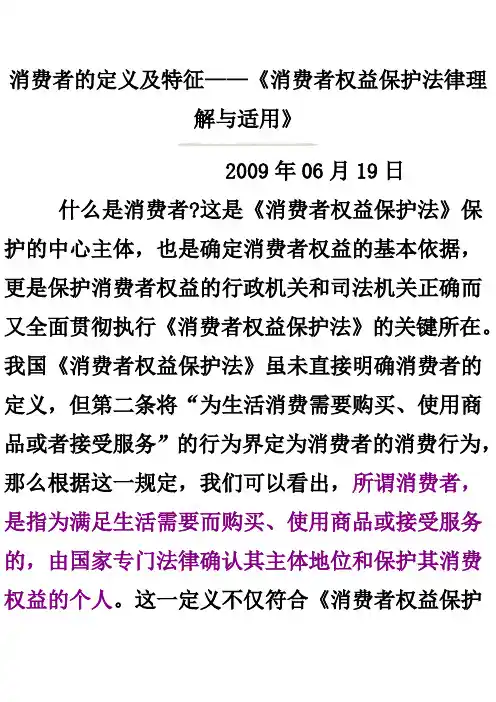 消费者的定义及特征——《消费者权益保护法律理解与适用》

2009 年 06 月 19 日

什么是消费者?这是《消费者权益保护法》保护的中心主体，也是确定消费者权益的基本依据，更是保护消费者权益的行政机关和司法机关正确而又全面贯彻执行《消费者权益保护法》的关键所在。我国《消费者权益保护法》虽未直接明确消费者的定义，但第二条将“为生活消费需要购买、使用商品或者接受服务”的行为界定为消费者的消费行为，那么根据这一规定，我们可以看出，所谓消费者，是指为满足生活需要而购买、使用商品或接受服务的，由国家专门法律确认其主体地位和保护其消费权益的个人。这一定义不仅符合《消费者权益保护